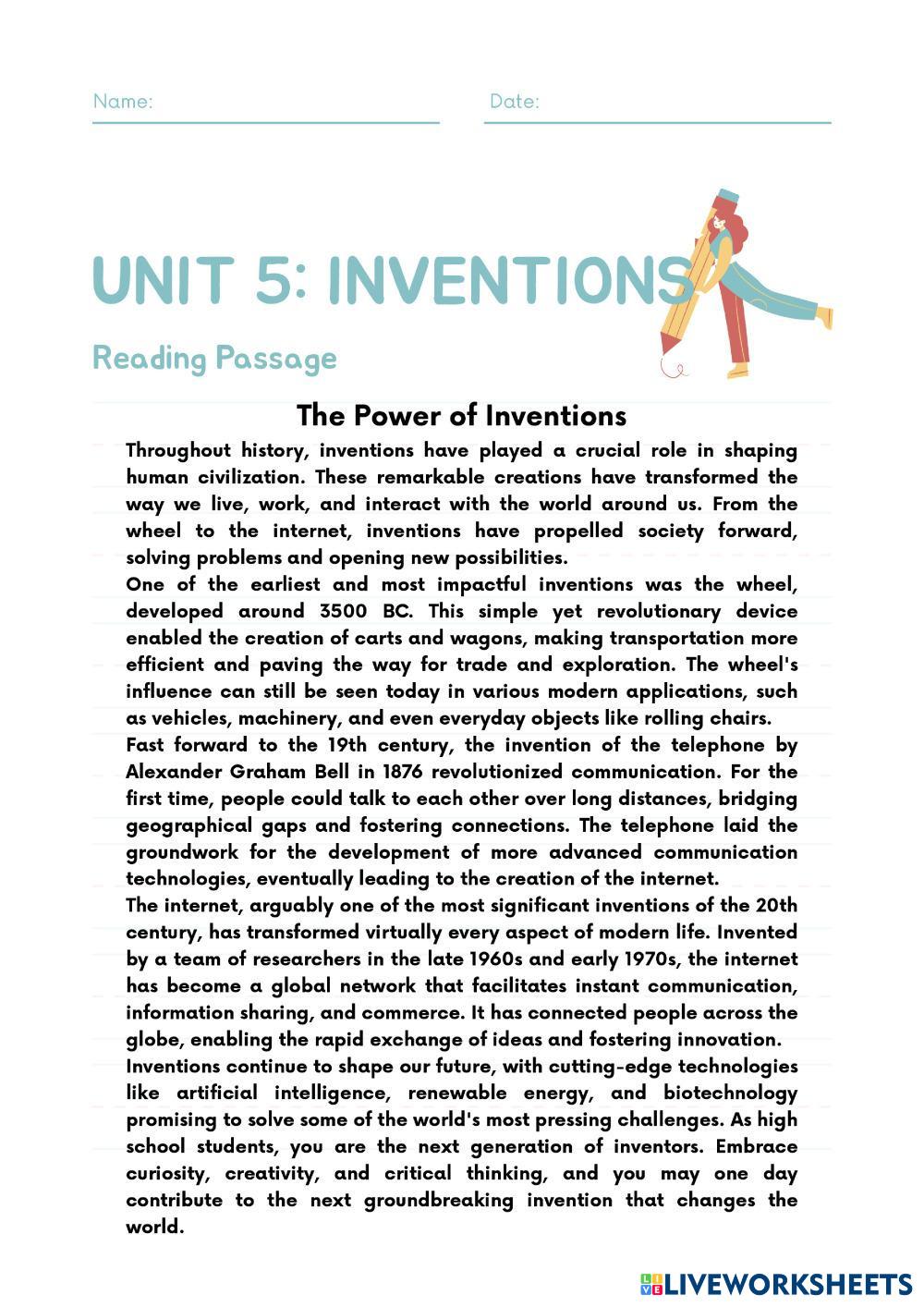 Name:

Date:

UNIT 5: INVENTIONS

Reading Passage

The Power of Inventions

Throughout history, inventions have played a crucial role in shaping human civilization. These remarkable creations have transformed the way we live, work, and interact with the world around us. From the wheel to the internet, inventions have propelled society forward, solving problems and opening new possibilities.

One of the earliest and most impactful inventions was the wheel, developed around 3500 BC. This simple yet revolutionary device enabled the creation of carts and wagons, making transportation more efficient and paving the way for trade and exploration. The wheel's influence can still be seen today in various modern applications, such as vehicles, machinery, and even everyday objects like rolling chairs.

Fast forward to the 19th century, the invention of the telephone by Alexander Graham Bell in 1876 revolutionized communication. For the first time, people could talk to each other over long distances, bridging geographical gaps and fostering connections. The telephone laid the groundwork for the development of more advanced communication technologies, eventually leading to the creation of the internet.

The internet, arguably one of the most significant inventions of the 20th century, has transformed virtually every aspect of modern life. Invented by a team of researchers in the late 1960s and early 1970s, the internet has become a global network that facilitates instant communication, information sharing, and commerce. It has connected people across the globe, enabling the rapid exchange of ideas and fostering innovation.

Inventions continue to shape our future, with cutting-edge technologies like artificial intelligence, renewable energy, and biotechnology promising to solve some of the world's most pressing challenges. As high school students, you are the next generation of inventors. Embrace curiosity, creativity, and critical thinking, and you may one day contribute to the next groundbreaking invention that changes the world.

LIVEWORKSHEETS